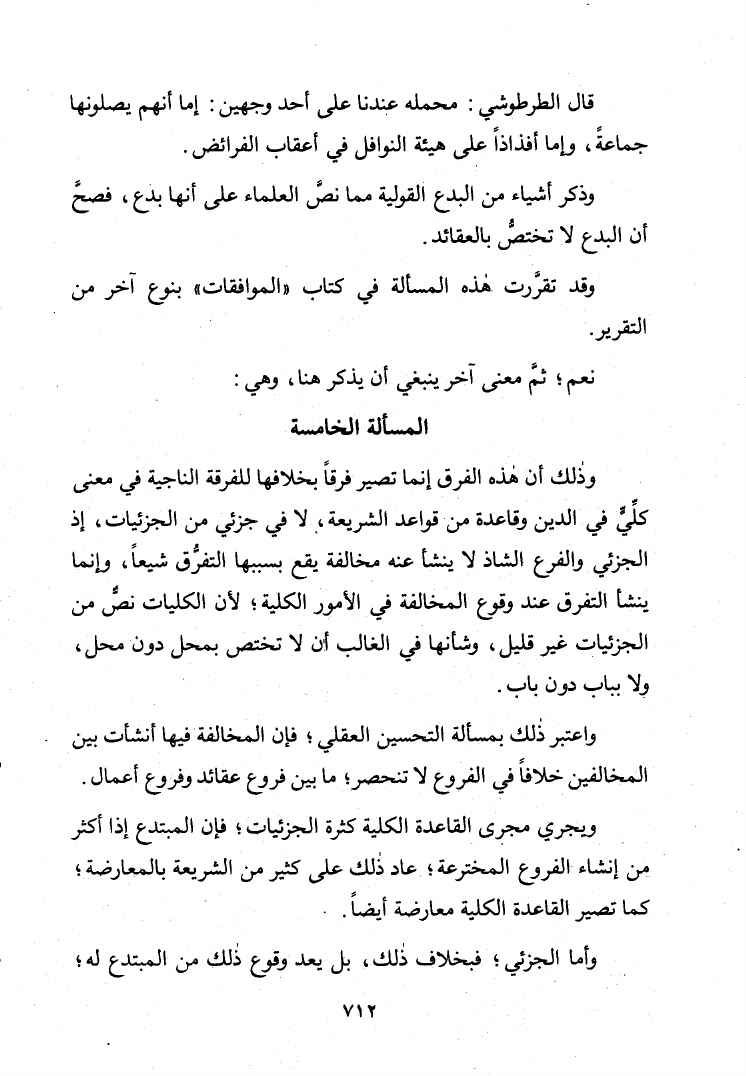 قال الطرطوشي: محمله عندنا على أحد وجهين: إما أنهم يصلونها جماعةً، وإما أفذاذاً على هيئة النوافل في أعقاب الفرائض.

وذكر أشياء من البدع القولية مما نصَّ العلماء على أنها بدع، فصحَّ أن البدع لا تختصُّ بالعقائد.

وقد تقرَّرت هٰذه المسألة في كتاب «الموافقات» بنوع آخر من التقرير.

نعم؛ ثمَّ معنى آخر ينبغي أن يذكر هنا، وهي:

المسألة الخامسة

وذٰلك أن هٰذه الفرق إنما تصير فرقاً بخلافها للفرقة الناجية في معنى كلِّيٍّ في الدين وقاعدة من قواعد الشريعة، لا في جزئي من الجزئيات، إذ الجزئي والفرع الشاذ لا ينشأ عنه مخالفة يقع بسببها التفرُّق شيعاً، وإنما ينشأ التفرق عند وقوع المخالفة في الأمور الكلية؛ لأن الكليات نصٌّ من الجزئيات غير قليل، وشأنها في الغالب أن لا تختص بمحل دون محل، ولا بباب دون باب.

واعتبر ذٰلك بمسألة التحسين العقلي؛ فإن المخالفة فيها أنشأت بين المخالفين خلافاً في الفروع لا تنحصر؛ ما بين فروع عقائد وفروع أعمال.

ويجري مجرى القاعدة الكلية كثرة الجزئيات؛ فإن المبتدع إذا أكثر من إنشاء الفروع المخترعة؛ عاد ذٰلك على كثير من الشريعة بالمعارضة؛ كما تصير القاعدة الكلية معارضة أيضاً.

وأما الجزئي؛ فبخلاف ذٰلك، بل يعد وقوع ذٰلك من المبتدع له؛

٧١٢